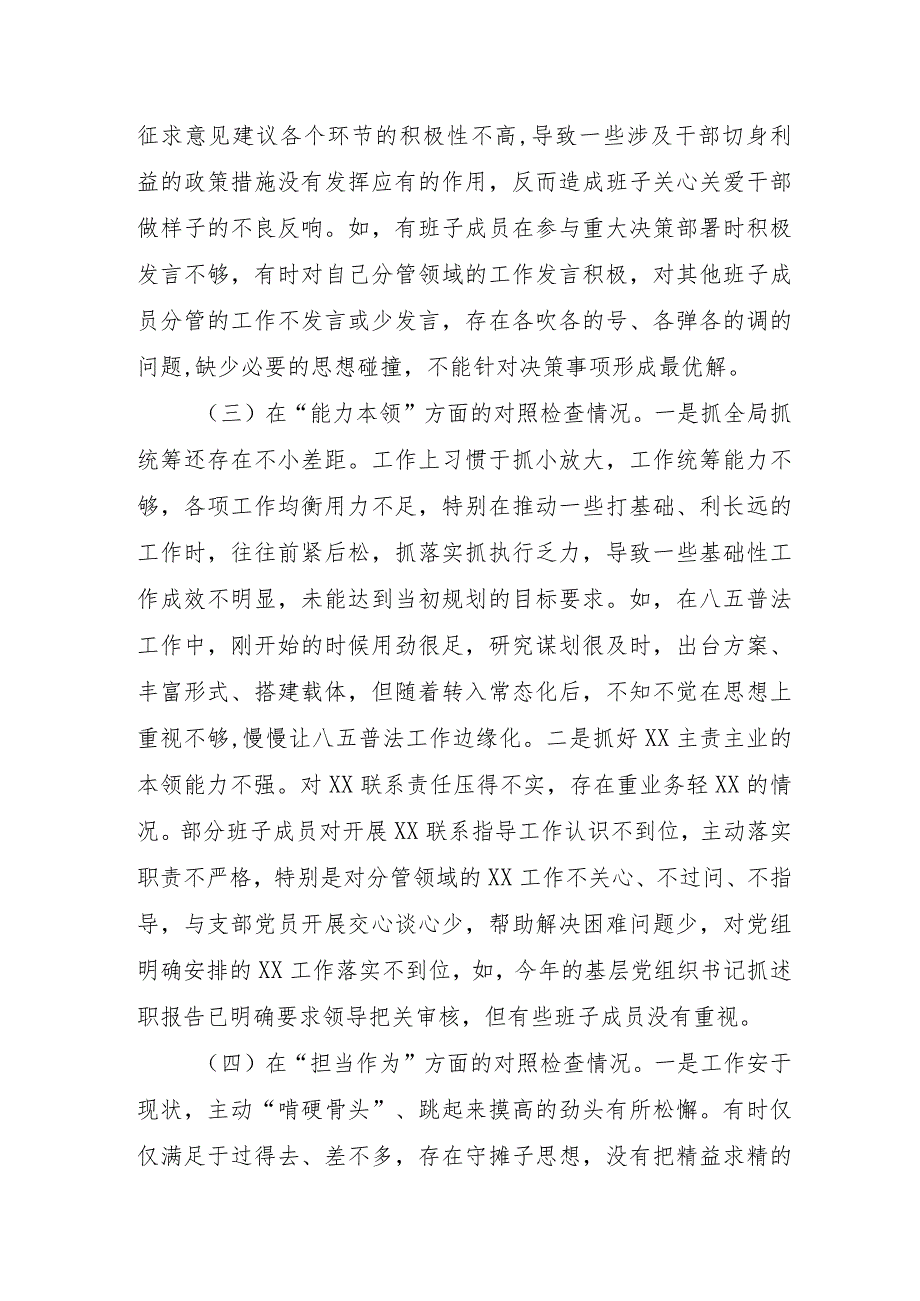 征求意见建议各个环节的积极性不高,导致一些涉及干部切身利益的政策措施没有发挥应有的作用，反而造成班子关心关爱干部做样子的不良反响。如，有班子成员在参与重大决策部署时积极发言不够，有时对自己分管领域的工作发言积极，对其他班子成员分管的工作不发言或少发言，存在各吹各的号、各弹各的调的问题,缺少必要的思想碰撞，不能针对决策事项形成最优解。

（三）在“能力本领”方面的对照检查情况。一是抓全局抓统筹还存在不小差距。工作上习惯于抓小放大，工作统筹能力不够，各项工作均衡用力不足，特别在推动一些打基础、利长远的工作时，往往前紧后松，抓落实抓执行乏力，导致一些基础性工作成效不明显，未能达到当初规划的目标要求。如，在八五普法工作中，刚开始的时候用劲很足，研究谋划很及时，出台方案、丰富形式、搭建载体，但随着转入常态化后，不知不觉在思想上重视不够,慢慢让八五普法工作边缘化。二是抓好XX主责主业的本领能力不强。对XX联系责任压得不实，存在重业务轻XX的情况。部分班子成员对开展XX联系指导工作认识不到位，主动落实职责不严格，特别是对分管领域的XX工作不关心、不过问、不指导，与支部党员开展交心谈心少，帮助解决困难问题少，对党组明确安排的XX工作落实不到位，如，今年的基层党组织书记抓述职报告已明确要求领导把关审核，但有些班子成员没有重视。

（四）在“担当作为”方面的对照检查情况。一是工作安于现状，主动“啃硬骨头”、跳起来摸高的劲头有所松懈。有时仅仅满足于过得去、差不多，存在守摊子思想，没有把精益求精的